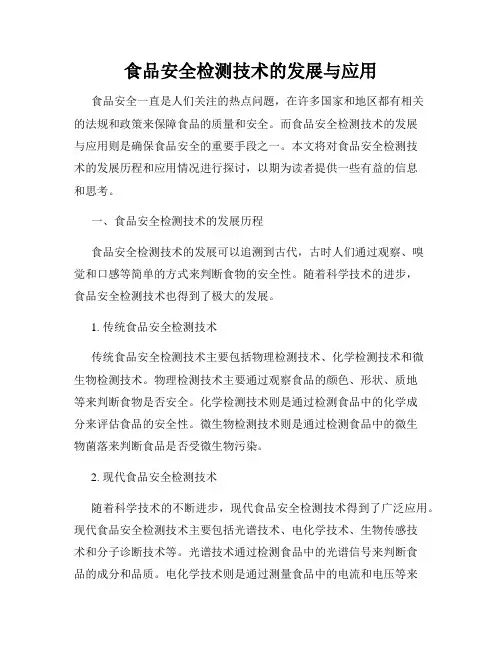 食品安全检测技术的发展与应用

食品安全一直是人们关注的热点问题，在许多国家和地区都有相关的法规和政策来保障食品的质量和安全。而食品安全检测技术的发展与应用则是确保食品安全的重要手段之一。本文将对食品安全检测技术的发展历程和应用情况进行探讨，以期为读者提供一些有益的信息和思考。

一、食品安全检测技术的发展历程

食品安全检测技术的发展可以追溯到古代，古时人们通过观察、嗅觉和口感等简单的方式来判断食物的安全性。随着科学技术的进步，食品安全检测技术也得到了极大的发展。

1. 传统食品安全检测技术

传统食品安全检测技术主要包括物理检测技术、化学检测技术和微生物检测技术。物理检测技术主要通过观察食品的颜色、形状、质地等来判断食物是否安全。化学检测技术则是通过检测食品中的化学成分来评估食品的安全性。微生物检测技术则是通过检测食品中的微生物菌落来判断食品是否受微生物污染。

2. 现代食品安全检测技术

随着科学技术的不断进步，现代食品安全检测技术得到了广泛应用。现代食品安全检测技术主要包括光谱技术、电化学技术、生物传感技术和分子诊断技术等。光谱技术通过检测食品中的光谱信号来判断食品的成分和品质。电化学技术则是通过测量食品中的电流和电压等来